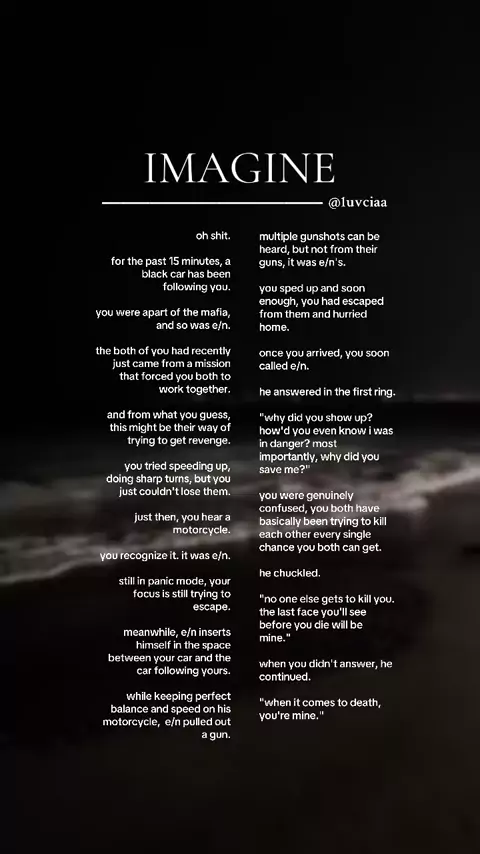 IMAGINE

@1uvciaa

oh shit.

for the past 15 minutes, a black car has been following you.

you were apart of the mafia, and so was e/n.

the both of you had recently just came from a mission that forced you both to work together.

and from what you guess, this might be their way of trying to get revenge.

you tried speeding up, doing sharp turns, but you just couldn't lose them.

just then, you hear a motorcycle.

you recognize it. it was e/n.

still in panic mode, your focus is still trying to escape.

meanwhile, e/n inserts himself in the space between your car and the car following yours.

while keeping perfect balance and speed on his motorcycle, e/n pulled out a gun.

multiple gunshots can be heard, but not from their guns, it was e/n's.

you sped up and soon enough, you had escaped from them and hurried home.

once you arrived, you soon called e/n.

he answered in the first ring.

"why did you show up? how'd you even know i was in danger? most importantly, why did you save me?"

you were genuinely confused, you both have basically been trying to kill each other every single chance you both can get.

he chuckled.

"no one else gets to kill you. the last face you'll see before you die will be mine."

when you didn't answer, he continued.

"when it comes to death, you're mine."